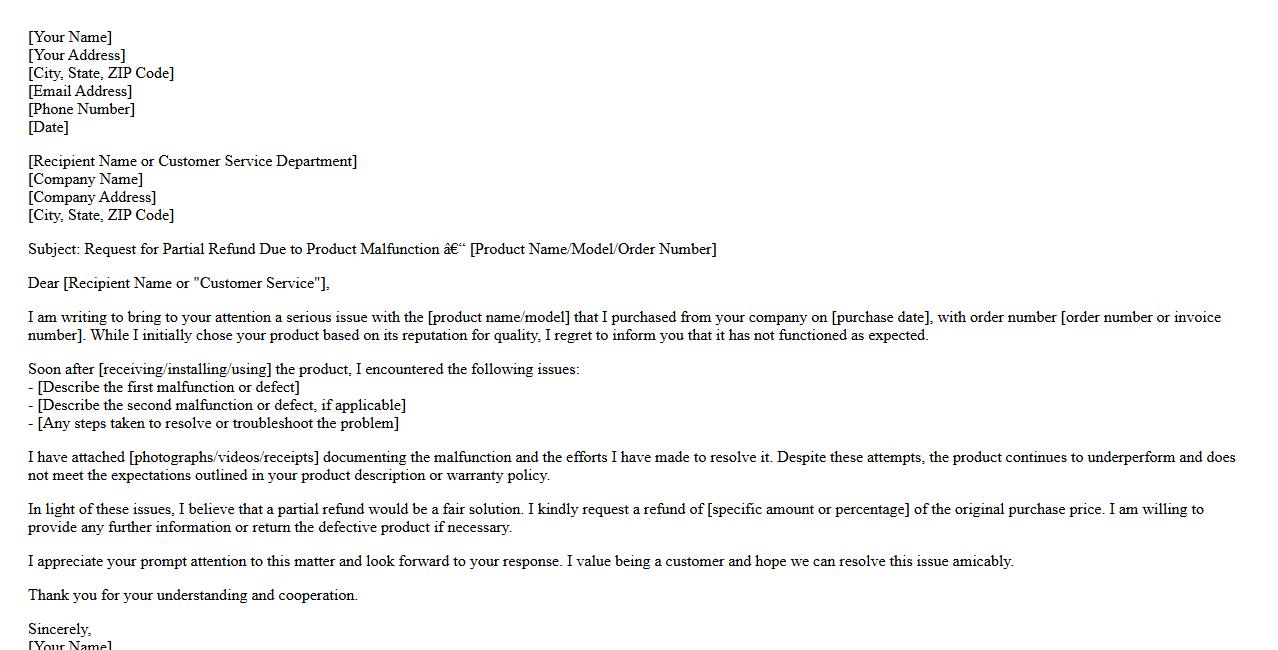 [Your Name]
[Your Address]
[City, State, ZIP Code]
[Email Address]
[Phone Number]
[Date]

[Recipient Name or Customer Service Department]
[Company Name]
[Company Address]
[City, State, ZIP Code]

Subject: Request for Partial Refund Due to Product Malfunction â€“ [Product Name/Model/Order Number]

Dear [Recipient Name or "Customer Service"],

I am writing to bring to your attention a serious issue with the [product name/model] that I purchased from your company on [purchase date], with order number [order number or invoice number]. While I initially chose your product based on its reputation for quality, I regret to inform you that it has not functioned as expected.

Soon after [receiving/installing/using] the product, I encountered the following issues:
- [Describe the first malfunction or defect]
- [Describe the second malfunction or defect, if applicable]
- [Any steps taken to resolve or troubleshoot the problem]

I have attached [photographs/videos/receipts] documenting the malfunction and the efforts I have made to resolve it. Despite these attempts, the product continues to underperform and does not meet the expectations outlined in your product description or warranty policy.

In light of these issues, I believe that a partial refund would be a fair solution. I kindly request a refund of [specific amount or percentage] of the original purchase price. I am willing to provide any further information or return the defective product if necessary.

I appreciate your prompt attention to this matter and look forward to your response. I value being a customer and hope we can resolve this issue amicably.

Thank you for your understanding and cooperation.

Sincerely,
[Your Name]